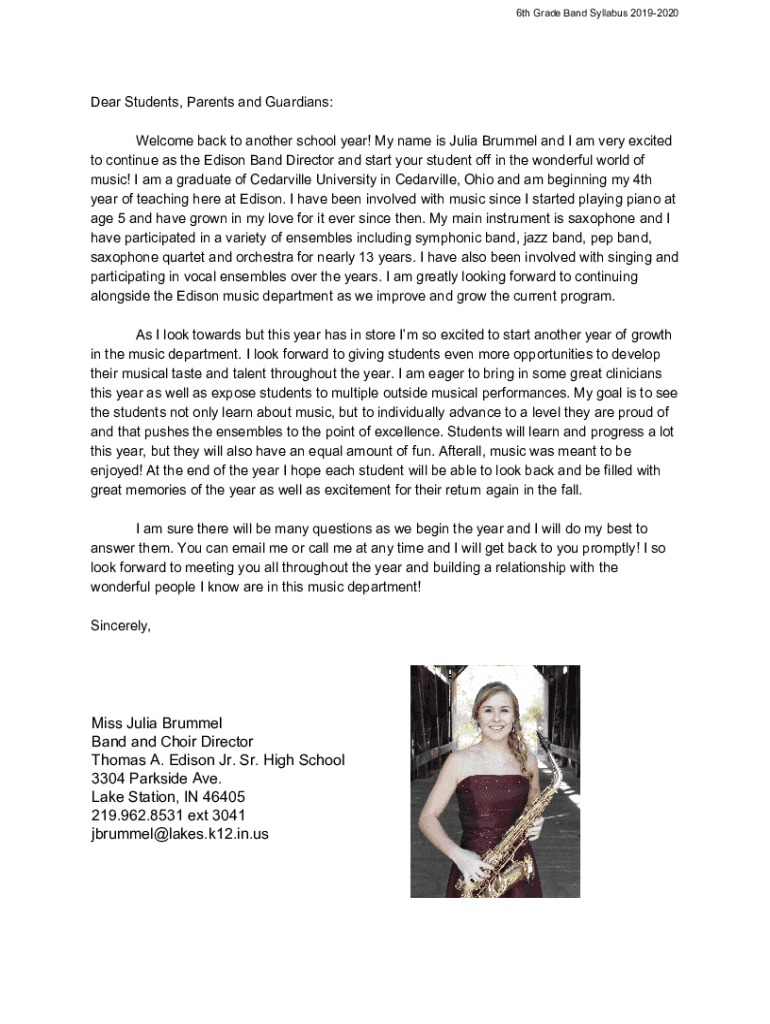 6th Grade Band Syllabus 2019-2020

Dear Students, Parents and Guardians:

Welcome back to another school year! My name is Julia Brummel and I am very excited to continue as the Edison Band Director and start your student off in the wonderful world of music! I am a graduate of Cedarville University in Cedarville, Ohio and am beginning my 4th year of teaching here at Edison. I have been involved with music since I started playing piano at age 5 and have grown in my love for it ever since then. My main instrument is saxophone and I have participated in a variety of ensembles including symphonic band, jazz band, pep band, saxophone quartet and orchestra for nearly 13 years. I have also been involved with singing and participating in vocal ensembles over the years. I am greatly looking forward to continuing alongside the Edison music department as we improve and grow the current program.

As I look towards but this year has in store I'm so excited to start another year of growth in the music department. I look forward to giving students even more opportunities to develop their musical taste and talent throughout the year. I am eager to bring in some great clinicians this year as well as expose students to multiple outside musical performances. My goal is to see the students not only learn about music, but to individually advance to a level they are proud of and that pushes the ensembles to the point of excellence. Students will learn and progress a lot this year, but they will also have an equal amount of fun. Afterall, music was meant to be enjoyed! At the end of the year I hope each student will be able to look back and be filled with great memories of the year as well as excitement for their return again in the fall.

I am sure there will be many questions as we begin the year and I will do my best to answer them. You can email me or call me at any time and I will get back to you promptly! I so look forward to meeting you all throughout the year and building a relationship with the wonderful people I know are in this music department!

Sincerely,

Miss Julia Brummel
Band and Choir Director
Thomas A. Edison Jr. Sr. High School
3304 Parkside Ave.
Lake Station, IN 46405
219.962.8531 ext 3041
jbrummel@lakes.k12.in.us